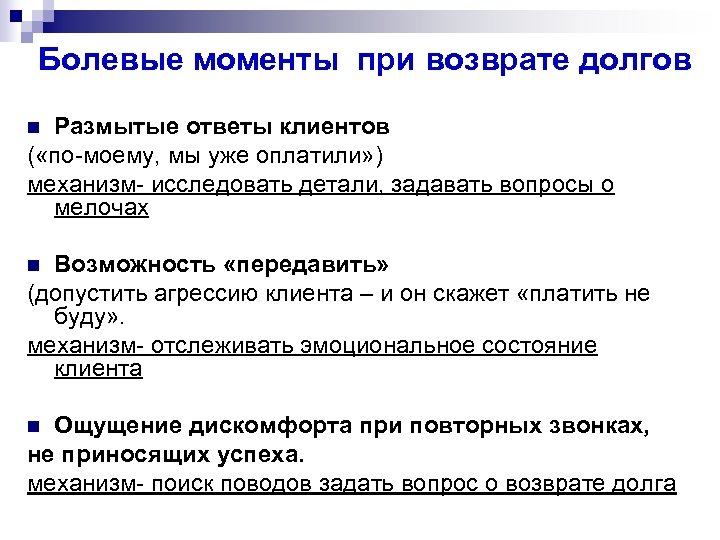 Болевые моменты при возврате долгов

Размытые ответы клиентов
(«по-моему, мы уже оплатили»)
механизм- исследовать детали, задавать вопросы о мелочах

Возможность «передавить»
(допустить агрессию клиента – и он скажет «платить не буду».
механизм- отслеживать эмоциональное состояние клиента

Ощущение дискомфорта при повторных звонках, не приносящих успеха.
механизм- поиск поводов задать вопрос о возврате долга